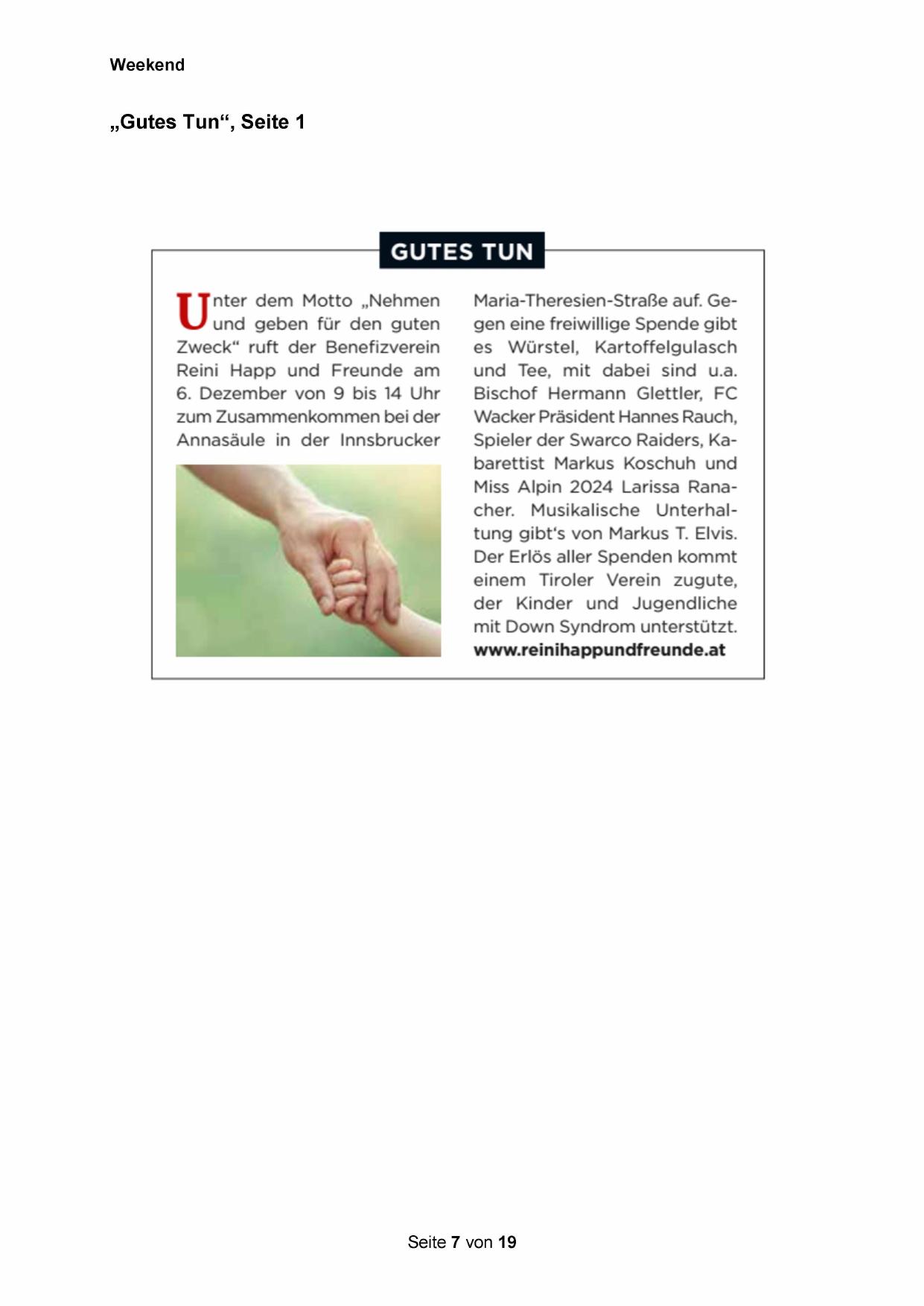 Weekend

„Gutes Tun“, Seite 1

GUTES TUN

Unter dem Motto „Nehmen und geben für den guten Zweck“ ruft der Benefizverein Reini Happ und Freunde am 6. Dezember von 9 bis 14 Uhr zum Zusammenkommen bei der Annasäule in der Innsbrucker Maria-Theresien-Straße auf. Gegen eine freiwillige Spende gibt es Würstel, Kartoffelgulasch und Tee, mit dabei sind u.a. Bischof Hermann Glettler, FC Wacker Präsident Hannes Rauch, Spieler der Swarco Raiders, Kabarettist Markus Koschuh und Miss Alpin 2024 Larissa Ranacher. Musikalische Unterhaltung gibt‘s von Markus T. Elvis. Der Erlös aller Spenden kommt einem Tiroler Verein zugute, der Kinder und Jugendliche mit Down Syndrom unterstützt.
www.reinihappundfreunde.at

Seite 7 von 19